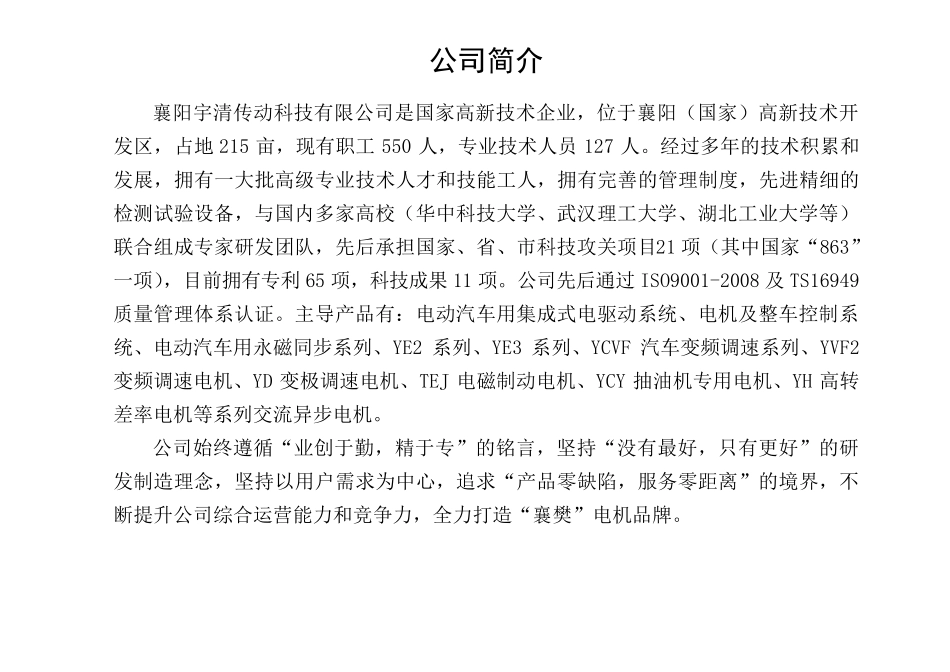 公司简介

襄阳宇清传动科技有限公司是国家高新技术企业，位于襄阳（国家）高新技术开发区，占地 215 亩，现有职工 550 人，专业技术人员 127 人。经过多年的技术积累和发展，拥有一大批高级专业技术人才和技能工人，拥有完善的管理制度，先进精细的检测试验设备，与国内多家高校（华中科技大学、武汉理工大学、湖北工业大学等）联合组成专家研发团队，先后承担国家、省、市科技攻关项目21 项（其中国家“863”一项），目前拥有专利 65 项，科技成果 11 项。公司先后通过 ISO9001-2008 及 TS16949 质量管理体系认证。主导产品有：电动汽车用集成式电驱动系统、电机及整车控制系统、电动汽车用永磁同步系列、YE2 系列、YE3 系列、YCVF 汽车变频调速系列、YVF2 变频调速电机、YD 变极调速电机、TEJ 电磁制动电机、YCY 抽油机专用电机、YH 高转差率电机等系列交流异步电机。

公司始终遵循“业创于勤，精于专”的铭言，坚持“没有最好，只有更好”的研发制造理念，坚持以用户需求为中心，追求“产品零缺陷，服务零距离”的境界，不断提升公司综合运营能力和竞争力，全力打造“襄樊”电机品牌。